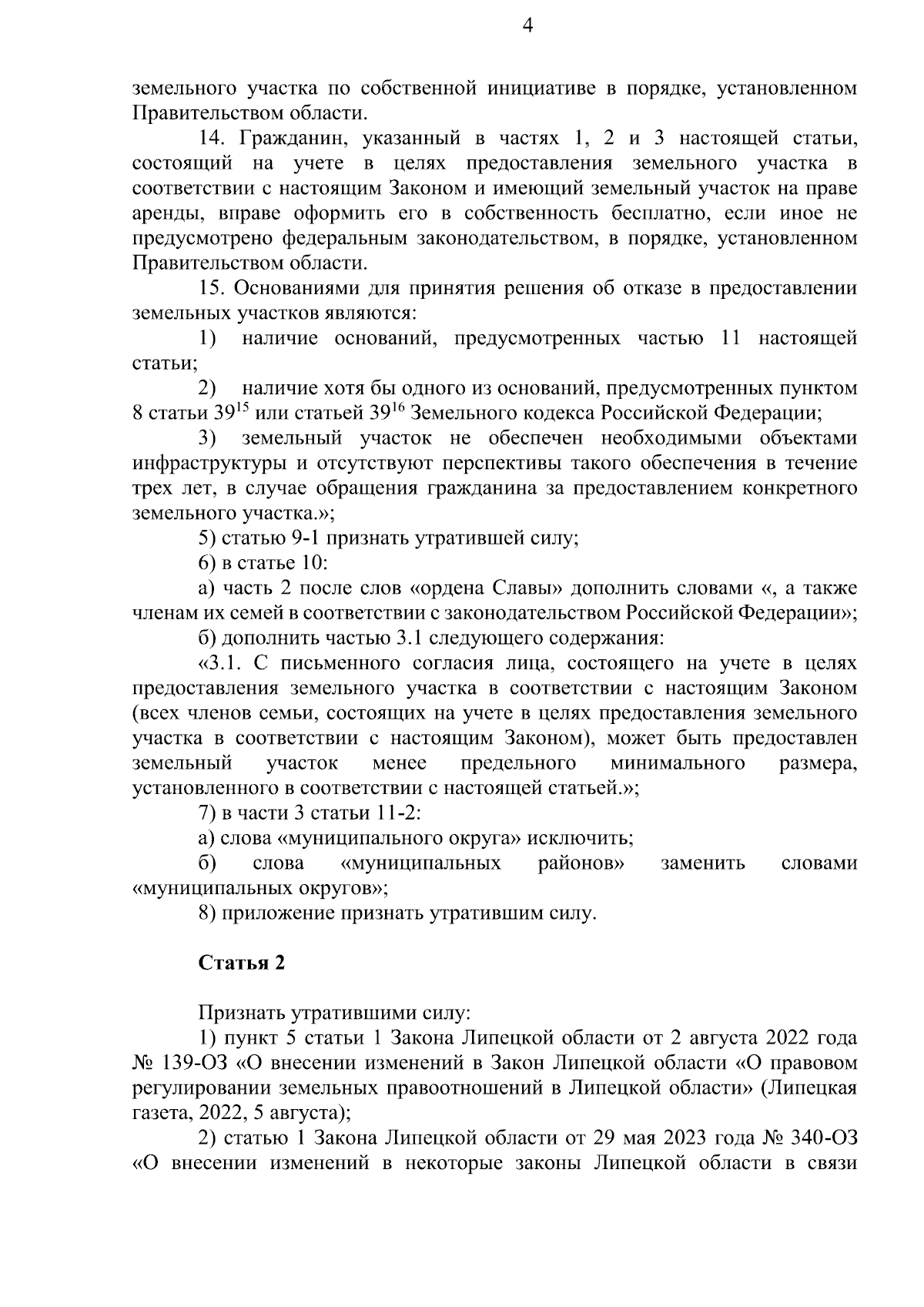 4

земельного участка по собственной инициативе в порядке, установленном Правительством области.

14. Гражданин, указанный в частях 1, 2 и 3 настоящей статьи, состоящий на учете в целях предоставления земельного участка в соответствии с настоящим Законом и имеющий земельный участок на праве аренды, вправе оформить его в собственность бесплатно, если иное не предусмотрено федеральным законодательством, в порядке, установленном Правительством области.

15. Основаниями для принятия решения об отказе в предоставлении земельных участков являются:

1) наличие оснований, предусмотренных частью 11 настоящей статьи;

2) наличие хотя бы одного из оснований, предусмотренных пунктом 8 статьи $39^{15}$ или статьей $39^{16}$ Земельного кодекса Российской Федерации;

3) земельный участок не обеспечен необходимыми объектами инфраструктуры и отсутствуют перспективы такого обеспечения в течение трех лет, в случае обращения гражданина за предоставлением конкретного земельного участка.»;

5) статью 9-1 признать утратившей силу;

6) в статье 10:

а) часть 2 после слов «ордена Славы» дополнить словами «, а также членам их семей в соответствии с законодательством Российской Федерации»;

б) дополнить частью 3.1 следующего содержания:

«3.1. С письменного согласия лица, состоящего на учете в целях предоставления земельного участка в соответствии с настоящим Законом (всех членов семьи, состоящих на учете в целях предоставления земельного участка в соответствии с настоящим Законом), может быть предоставлен земельный участок менее предельного минимального размера, установленного в соответствии с настоящей статьей.»;

7) в части 3 статьи 11-2:

а) слова «муниципального округа» исключить;

б) слова «муниципальных районов» заменить словами «муниципальных округов»;

8) приложение признать утратившим силу.

Статья 2

Признать утратившими силу:

1) пункт 5 статьи 1 Закона Липецкой области от 2 августа 2022 года № 139-ОЗ «О внесении изменений в Закон Липецкой области «О правовом регулировании земельных правоотношений в Липецкой области» (Липецкая газета, 2022, 5 августа);

2) статью 1 Закона Липецкой области от 29 мая 2023 года № 340-ОЗ «О внесении изменений в некоторые законы Липецкой области в связи